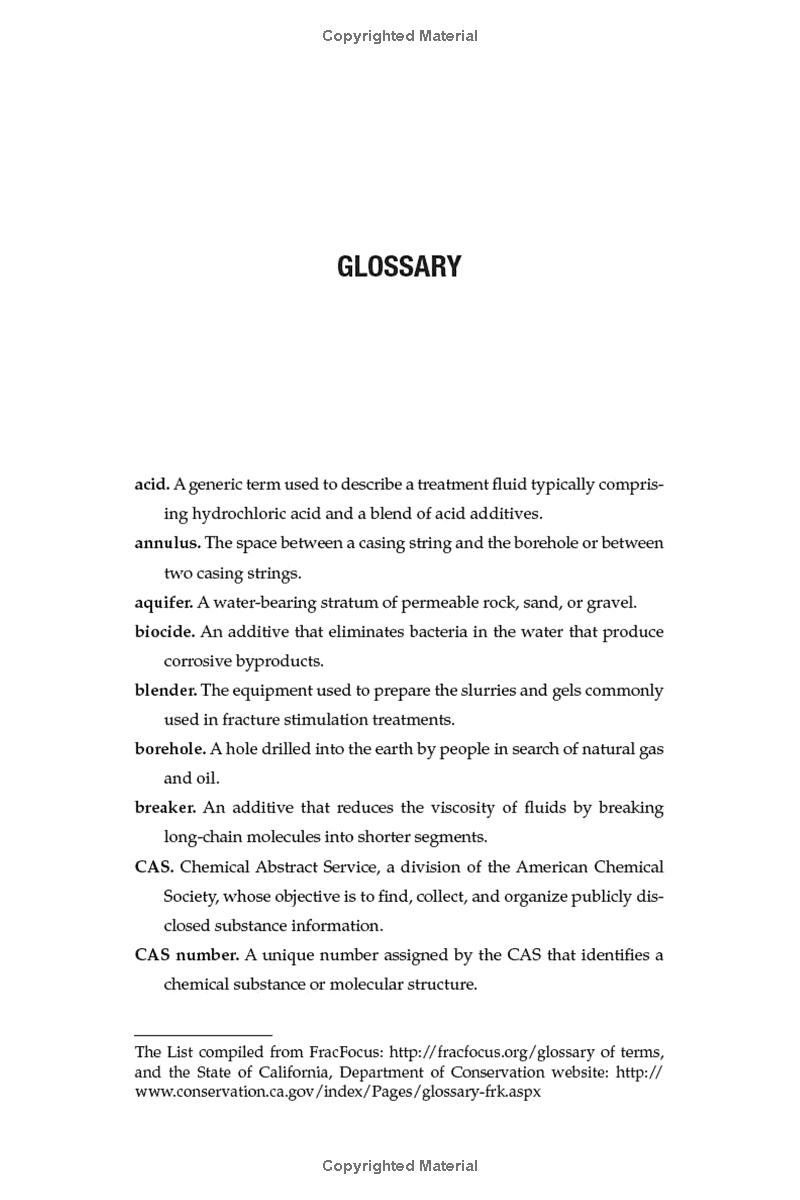 Copyrighted Material

GLOSSARY

acid. A generic term used to describe a treatment fluid typically comprising hydrochloric acid and a blend of acid additives.

annulus. The space between a casing string and the borehole or between two casing strings.

aquifer. A water-bearing stratum of permeable rock, sand, or gravel.

biocide. An additive that eliminates bacteria in the water that produce corrosive byproducts.

blender. The equipment used to prepare the slurries and gels commonly used in fracture stimulation treatments.

borehole. A hole drilled into the earth by people in search of natural gas and oil.

breaker. An additive that reduces the viscosity of fluids by breaking long-chain molecules into shorter segments.

CAS. Chemical Abstract Service, a division of the American Chemical Society, whose objective is to find, collect, and organize publicly disclosed substance information.

CAS number. A unique number assigned by the CAS that identifies a chemical substance or molecular structure.

The List compiled from FracFocus: http://fracfocus.org/glossary of terms, and the State of California, Department of Conservation website: http://www.conservation.ca.gov/index/Pages/glossary-frk.aspx

Copyrighted Material